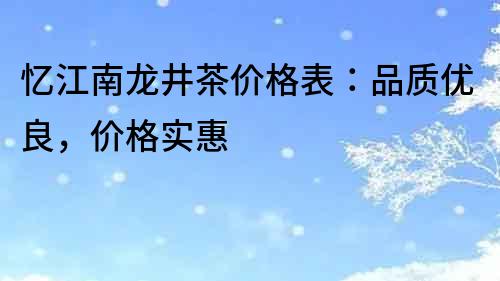 忆江南龙井茶价格表：品质优良，价格实惠